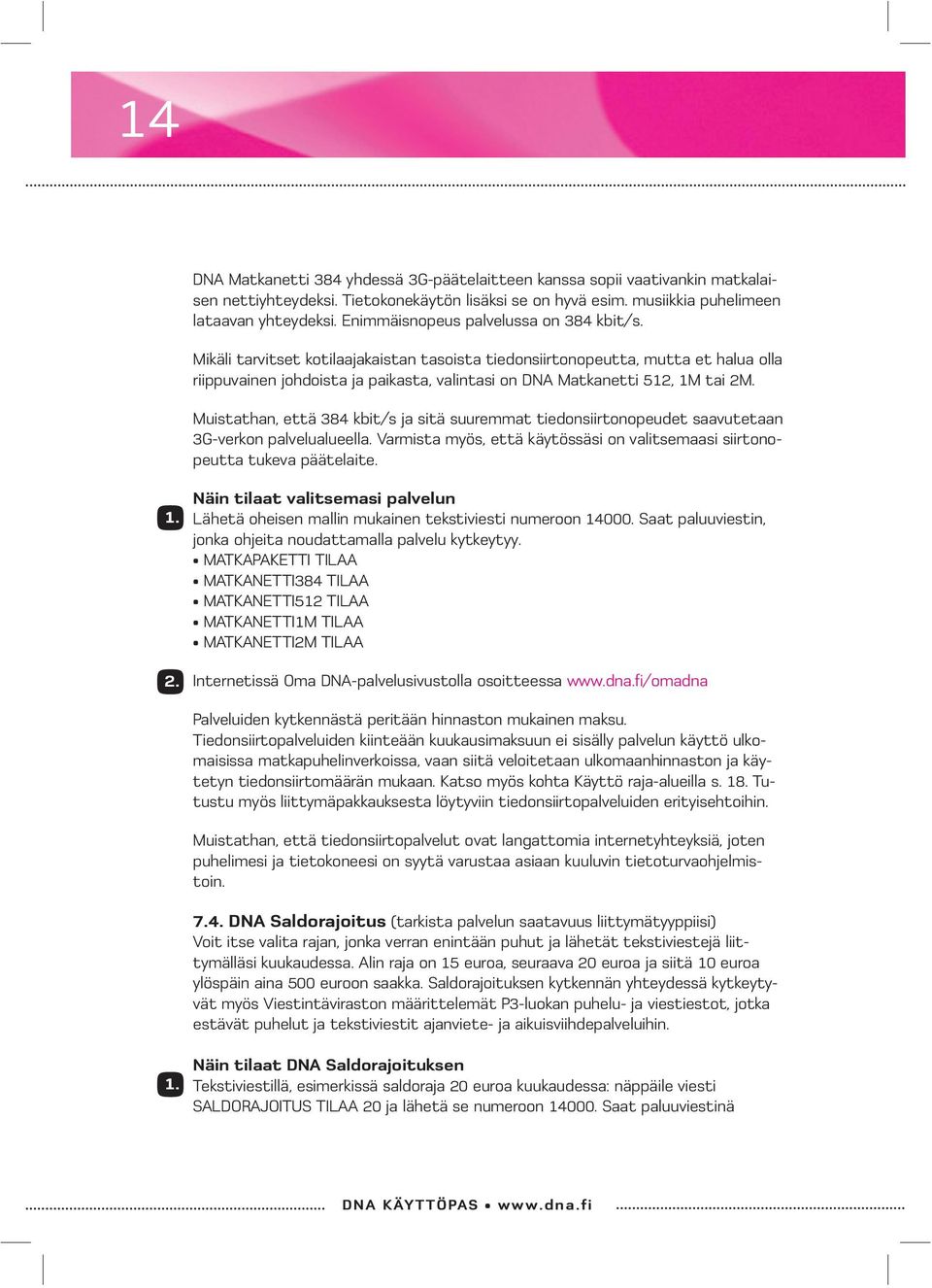 14

DNA Matkanetti 384 yhdessä 3G-päätelaitteen kanssa sopii vaativankin matkalaisen nettiyhteydeksi. Tietokonekäytön lisäksi se on hyvä esim. musiikkia puhelimeen lataavan yhteydeksi. Enimmäisnopeus palvelussa on 384 kbit/s.

Mikäli tarvitset kotilaajakaistan tasoista tiedonsiirtonopeutta, mutta et halua olla riippuvainen johdoista ja paikasta, valintasi on DNA Matkanetti 512, 1M tai 2M.

Muistathan, että 384 kbit/s ja sitä suuremmat tiedonsiirtonopeudet saavutetaan 3G-verkon palvelualueella. Varmista myös, että käytössäsi on valitsemaasi siirtonopeutta tukeva päätelaite.

Näin tilaat valitsemasi palvelun
1. Lähetä oheisen mallin mukainen tekstiviesti numeroon 14000. Saat paluuviestin, jonka ohjeita noudattamalla palvelu kytkeytyy.
• MATKAPAKETTI TILAA
• MATKANETTI384 TILAA
• MATKANETTI512 TILAA
• MATKANETTI1M TILAA
• MATKANETTI2M TILAA

2. Internetissä Oma DNA-palvelusivustolla osoitteessa www.dna.fi/omadna

Palveluiden kytkennästä peritään hinnaston mukainen maksu.
Tiedonsiirtopalveluiden kiinteään kuukausimaksuun ei sisälly palvelun käyttö ulkomaisissa matkapuhelinverkoissa, vaan siitä veloitetaan ulkomaanhinnaston ja käytetyn tiedonsiirtomäärän mukaan. Katso myös kohta Käyttö raja-alueilla s. 18. Tutustu myös liittymäpakkauksesta löytyviin tiedonsiirtopalveluiden erityisehtoihin.

Muistathan, että tiedonsiirtopalvelut ovat langattomia internetyhteyksiä, joten puhelimesi ja tietokoneesi on syytä varustaa asiaan kuuluvin tietoturvaohjelmistoin.

7.4. DNA Saldorajoitus (tarkista palvelun saatavuus liittymätyyppiisi)
Voit itse valita rajan, jonka verran enintään puhut ja lähetät tekstiviestejä liittymälläsi kuukaudessa. Alin raja on 15 euroa, seuraava 20 euroa ja siitä 10 euroa ylöspäin aina 500 euroon saakka. Saldorajoituksen kytkennän yhteydessä kytkeytyvät myös Viestintäviraston määrittelemät P3-luokan puhelu- ja viestiestot, jotka estävät puhelut ja tekstiviestit ajanviete- ja aikuisviihdepalveluihin.

Näin tilaat DNA Saldorajoituksen
1. Tekstiviestillä, esimerkissä saldoraja 20 euroa kuukaudessa: näppäile viesti SALDORAJOITUS TILAA 20 ja lähetä se numeroon 14000. Saat paluuviestinä

DNA KÄYTTÖPAS • www.dna.fi